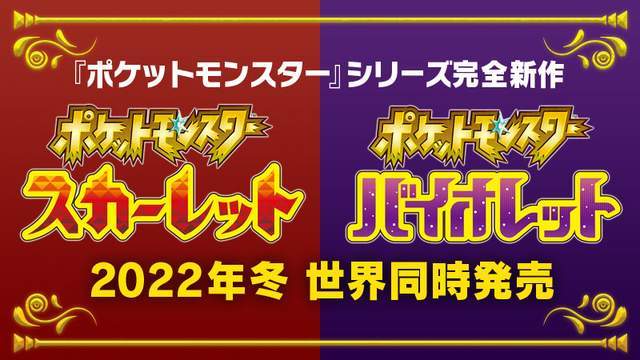 『ポケットモンスター』シリーズ完全新作

ポケットモンスター
スカーレット

ポケットモンスター
バイオレット

2022年冬 世界同時発売